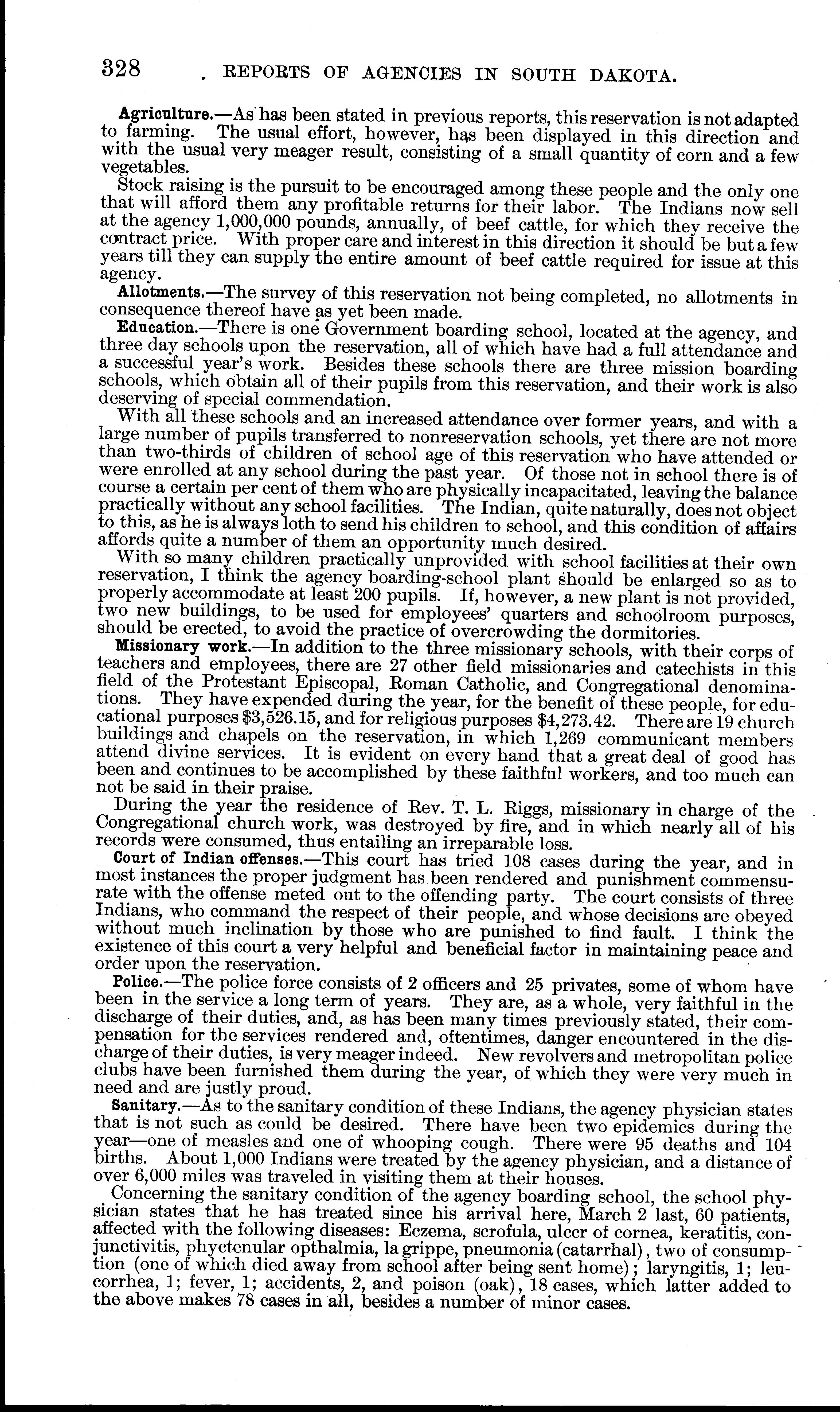 328 REPORTS OF AGENCIES IN SOUTH DAKOTA.

Agriculture.—As has been stated in previous reports, this reservation is not adapted to farming. The usual effort, however, has been displayed in this direction and with the usual very meager result, consisting of a small quantity of corn and a few vegetables.

Stock raising is the pursuit to be encouraged among these people and the only one that will afford them any profitable returns for their labor. The Indians now sell at the agency 1,000,000 pounds, annually, of beef cattle, for which they receive the contract price. With proper care and interest in this direction it should be but a few years till they can supply the entire amount of beef cattle required for issue at this agency.

Allotments.—The survey of this reservation not being completed, no allotments in consequence thereof have as yet been made.

Education.—There is one Government boarding school, located at the agency, and three day schools upon the reservation, all of which have had a full attendance and a successful year's work. Besides these schools there are three mission boarding schools, which obtain all of their pupils from this reservation, and their work is also deserving of special commendation.

With all these schools and an increased attendance over former years, and with a large number of pupils transferred to nonreservation schools, yet there are not more than two-thirds of children of school age of this reservation who have attended or were enrolled at any school during the past year. Of those not in school there is of course a certain per cent of them who are physically incapacitated, leaving the balance practically without any school facilities. The Indian, quite naturally, does not object to this, as he is always loth to send his children to school, and this condition of affairs affords quite a number of them an opportunity much desired.

With so many children practically unprovided with school facilities at their own reservation, I think the agency boarding-school plant should be enlarged so as to properly accommodate at least 200 pupils. If, however, a new plant is not provided, two new buildings, to be used for employees' quarters and schoolroom purposes, should be erected, to avoid the practice of overcrowding the dormitories.

Missionary work.—In addition to the three missionary schools, with their corps of teachers and employees, there are 27 other field missionaries and catechists in this field of the Protestant Episcopal, Roman Catholic, and Congregational denominations. They have expended during the year, for the benefit of these people, for educational purposes $3,526.15, and for religious purposes $4,273.42. There are 19 church buildings and chapels on the reservation, in which 1,269 communicant members attend divine services. It is evident on every hand that a great deal of good has been and continues to be accomplished by these faithful workers, and too much can not be said in their praise.

During the year the residence of Rev. T. L. Riggs, missionary in charge of the Congregational church work, was destroyed by fire, and in which nearly all of his records were consumed, thus entailing an irreparable loss.

Court of Indian offenses.—This court has tried 108 cases during the year, and in most instances the proper judgment has been rendered and punishment commensurate with the offense meted out to the offending party. The court consists of three Indians, who command the respect of their people, and whose decisions are obeyed without much inclination by those who are punished to find fault. I think the existence of this court a very helpful and beneficial factor in maintaining peace and order upon the reservation.

Police.—The police force consists of 2 officers and 25 privates, some of whom have been in the service a long term of years. They are, as a whole, very faithful in the discharge of their duties, and, as has been many times previously stated, their compensation for the services rendered and, oftentimes, danger encountered in the discharge of their duties, is very meager indeed. New revolvers and metropolitan police clubs have been furnished them during the year, of which they were very much in need and are justly proud.

Sanitary.—As to the sanitary condition of these Indians, the agency physician states that is not such as could be desired. There have been two epidemics during the year—one of measles and one of whooping cough. There were 95 deaths and 104 births. About 1,000 Indians were treated by the agency physician, and a distance of over 6,000 miles was traveled in visiting them at their houses.

Concerning the sanitary condition of the agency boarding school, the school physician states that he has treated since his arrival here, March 2 last, 60 patients, affected with the following diseases: Eczema, scrofula, ulcer of cornea, keratitis, conjunctivitis, phyctenular opthalmia, la grippe, pneumonia (catarrhal), two of consumption (one of which died away from school after being sent home); laryngitis, 1; leucorrhea, 1; fever, 1; accidents, 2, and poison (oak), 18 cases, which latter added to the above makes 78 cases in all, besides a number of minor cases.